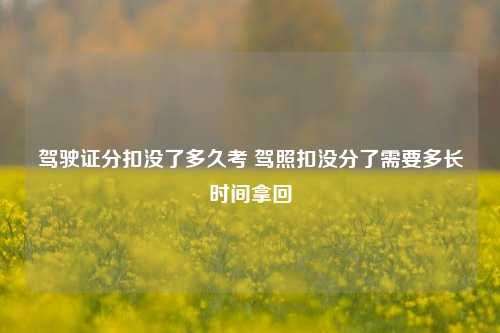 驾驶证分扣没了多久考 驾照扣没分了需要多长时间拿回